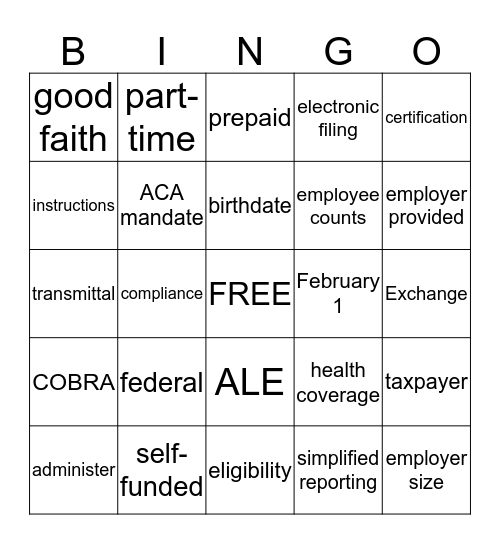 | B | I | N | G | O |
|---|---|---|---|---|
| good faith | part-time | prepaid | electronic filing | certification |
| instructions | ACA mandate | birthdate | employee counts | employer provided |
| transmittal | compliance | FREE | February 1 | Exchange |
| COBRA | federal | ALE | health coverage | taxpayer |
| administer | self-funded | eligibility | simplified reporting | employer size |